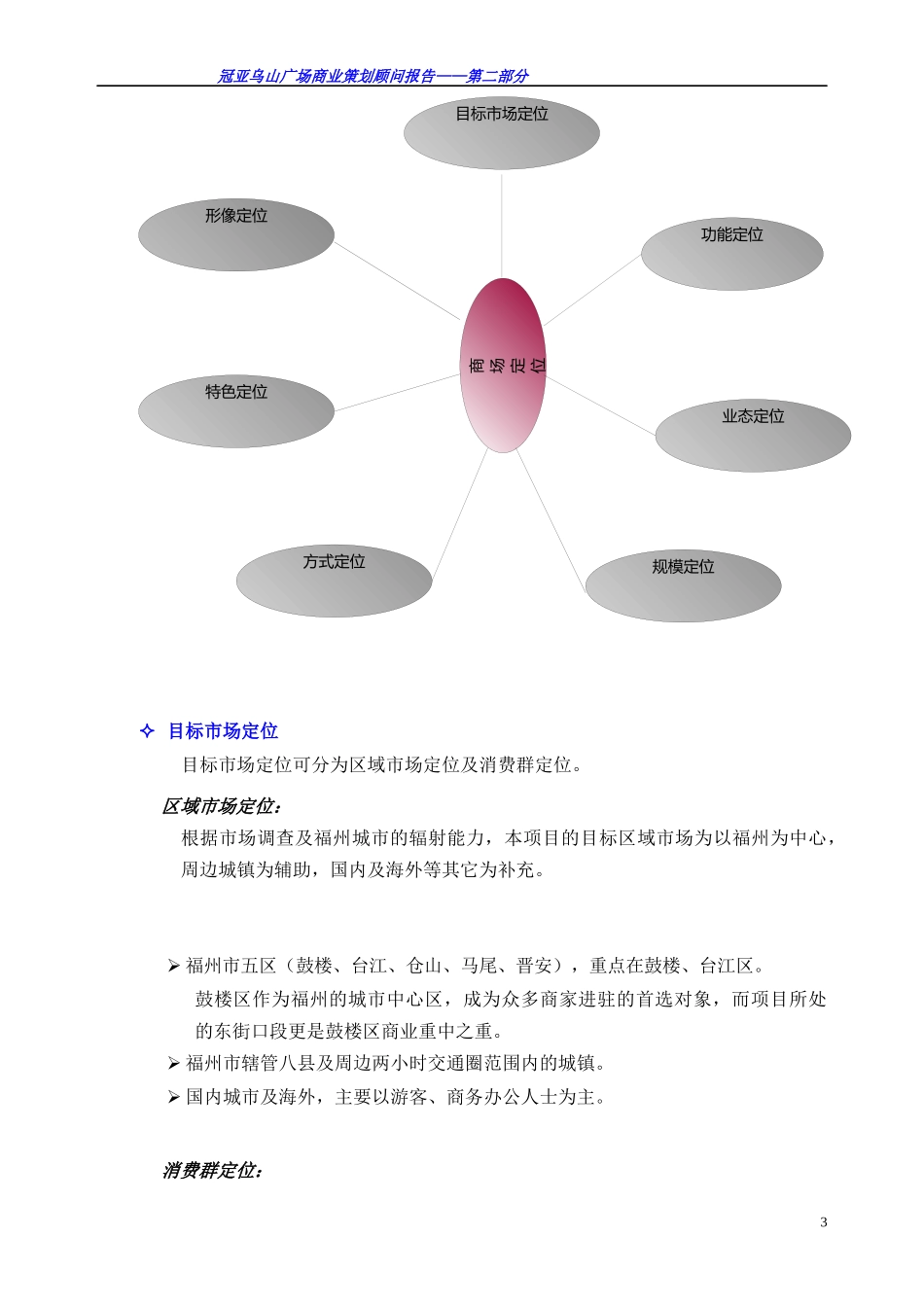 冠亚乌山广场商业策划顾问报告——第二部分

目标市场定位

形象定位

功能定位

商场定位

特色定位

业态定位

方式定位

规模定位

✧ 目标市场定位

目标市场定位可分为区域市场定位及消费群定位。

区域市场定位：

根据市场调查及福州城市的辐射能力，本项目的目标区域市场为以福州为中心，周边城镇为辅助，国内及海外等其它为补充。

➢ 福州市五区（鼓楼、台江、仓山、马尾、晋安），重点在鼓楼、台江区。

鼓楼区作为福州的城市中心区，成为众多商家进驻的首选对象，而项目所处的东街口段更是鼓楼区商业重中之重。

➢ 福州市辖管八县及周边两小时交通圈范围内的城镇。

➢ 国内城市及海外，主要以游客、商务办公人士为主。

消费群定位：

3